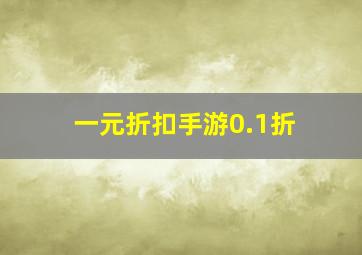 一元折扣手游0.1折